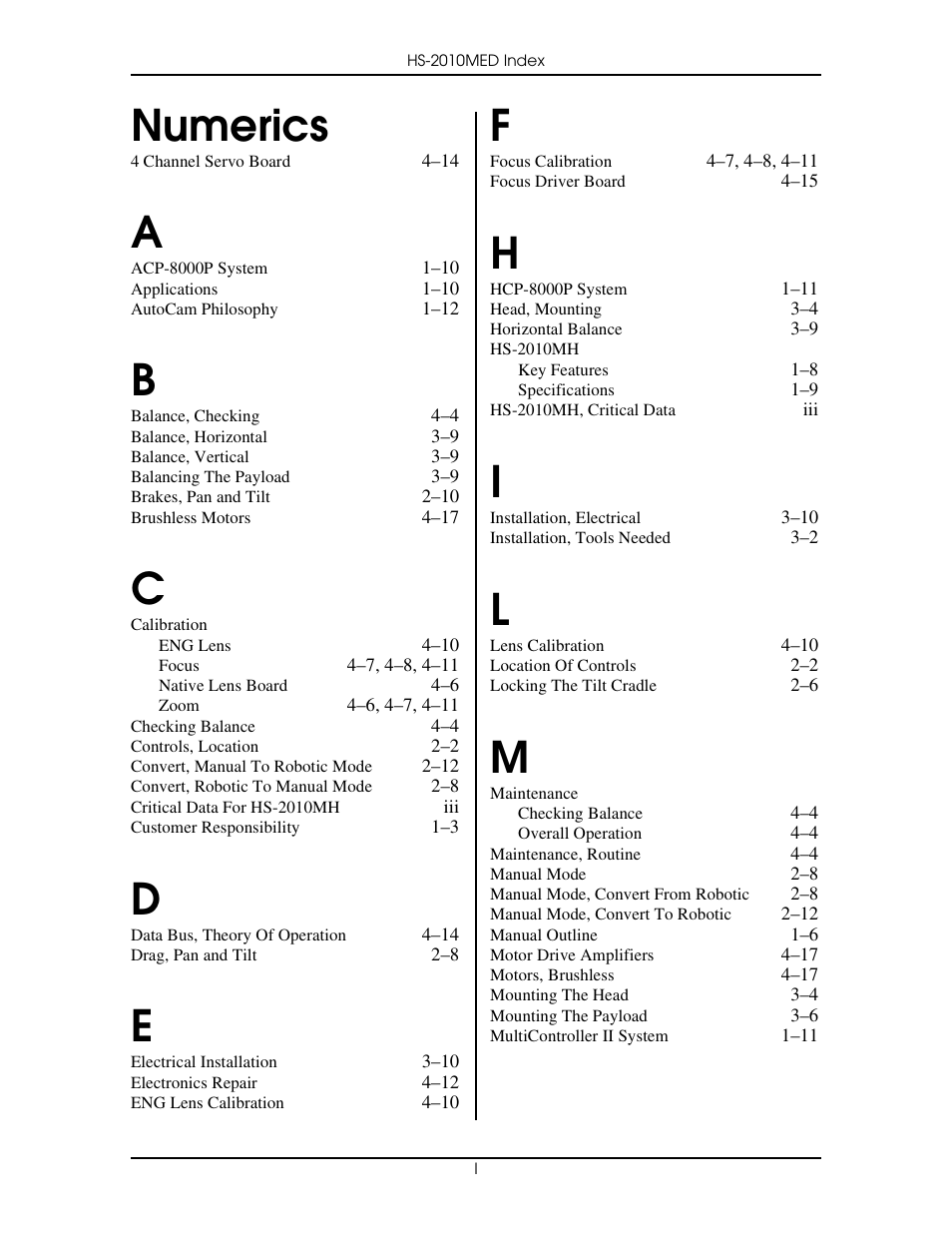 HS-2010MED Index

Numerics

4 Channel Servo Board 4–14

A

ACP-8000P System 1–10
Applications 1–10
AutoCam Philosophy 1–12

B

Balance, Checking 4–4
Balance, Horizontal 3–9
Balance, Vertical 3–9
Balancing The Payload 3–9
Brakes, Pan and Tilt 2–10
Brushless Motors 4–17

C

Calibration
ENG Lens 4–10
Focus 4–7, 4–8, 4–11
Native Lens Board 4–6
Zoom 4–6, 4–7, 4–11
Checking Balance 4–4
Controls, Location 2–2
Convert, Manual To Robotic Mode 2–12
Convert, Robotic To Manual Mode 2–8
Critical Data For HS-2010MH iii
Customer Responsibility 1–3

D

Data Bus, Theory Of Operation 4–14
Drag, Pan and Tilt 2–8

E

Electrical Installation 3–10
Electronics Repair 4–12
ENG Lens Calibration 4–10

F

Focus Calibration 4–7, 4–8, 4–11
Focus Driver Board 4–15

H

HCP-8000P System 1–11
Head, Mounting 3–4
Horizontal Balance 3–9
HS-2010MH
Key Features 1–8
Specifications 1–9
HS-2010MH, Critical Data iii

I

Installation, Electrical 3–10
Installation, Tools Needed 3–2

L

Lens Calibration 4–10
Location Of Controls 2–2
Locking The Tilt Cradle 2–6

M

Maintenance
Checking Balance 4–4
Overall Operation 4–4
Maintenance, Routine 4–4
Manual Mode 2–8
Manual Mode, Convert From Robotic 2–8
Manual Mode, Convert To Robotic 2–12
Manual Outline 1–6
Motor Drive Amplifiers 4–17
Motors, Brushless 4–17
Mounting The Head 3–4
Mounting The Payload 3–6
MultiController II System 1–11

I